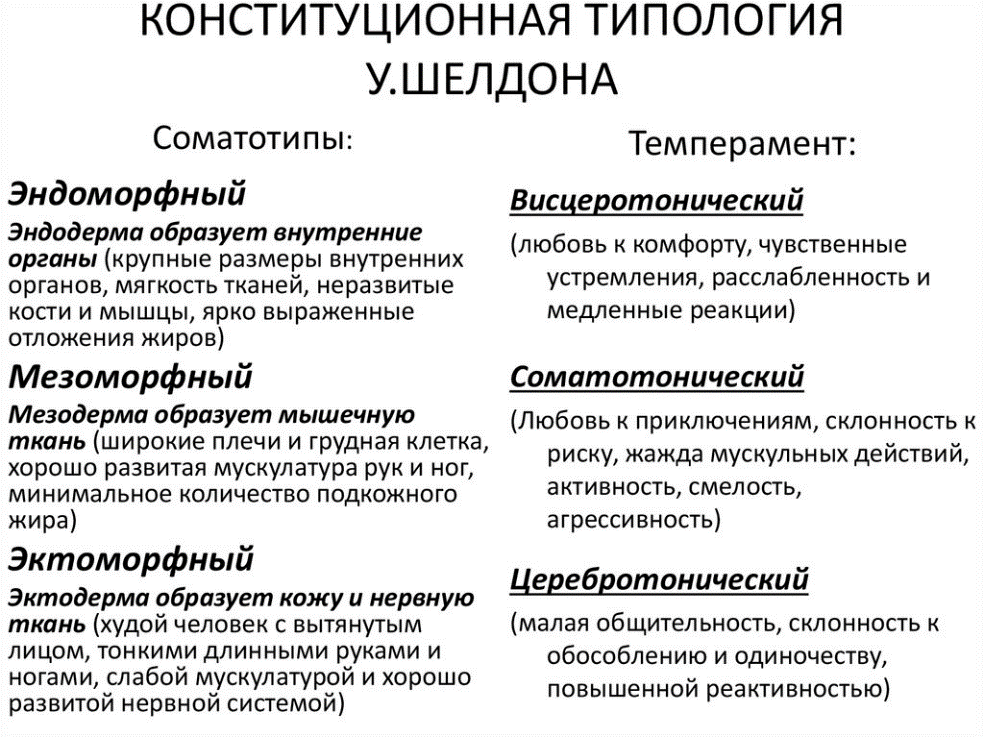 КОНСТИТУЦИОННАЯ ТИПОЛОГИЯ У.ШЕЛДОНА

Соматотипы:

Эндоморфный

Эндодерма образует внутренние органы (крупные размеры внутренних органов, мягкость тканей, неразвитые кости и мышцы, ярко выраженные отложения жиров)

Мезоморфный

Мезодерма образует мышечную ткань (широкие плечи и грудная клетка, хорошо развитая мускулатура рук и ног, минимальное количество подкожного жира)

Эктоморфный

Эктодерма образует кожу и нервную ткань (худой человек с вытянутым лицом, тонкими длинными руками и ногами, слабой мускулатурой и хорошо развитой нервной системой)

Темперамент:

Висцеротонический

(любовь к комфорту, чувственные устремления, расслабленность и медленные реакции)

Соматотонический

(Любовь к приключениям, склонность к риску, жажда мускульных действий, активность, смелость, агрессивность)

Церебротонический

(малая общительность, склонность к обособлению и одиночеству, повышенной реактивностью)